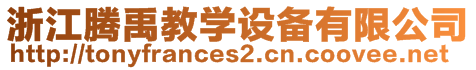 浙江腾禹教学设备有限公司
http://tonyfrances2.cn.coovee.net